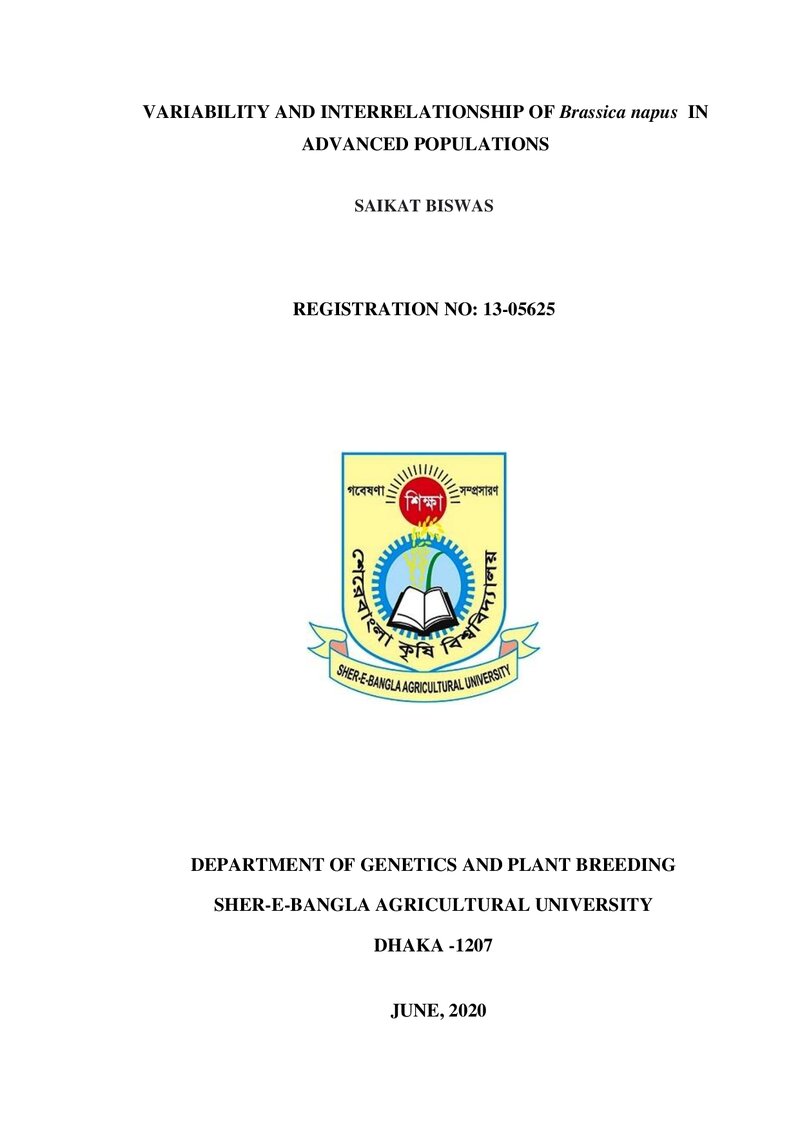 VARIABILITY AND INTERRELATIONSHIP OF Brassica napus IN ADVANCED POPULATIONS

SAIKAT BISWAS

REGISTRATION NO: 13-05625

গবেষণা শিক্ষা সম্প্রসারণ

শেরেবাংলা কৃষি বিশ্ববিদ্যালয়

SHER-E-BANGLA AGRICULTURAL UNIVERSITY

DEPARTMENT OF GENETICS AND PLANT BREEDING

SHER-E-BANGLA AGRICULTURAL UNIVERSITY

DHAKA -1207

JUNE, 2020